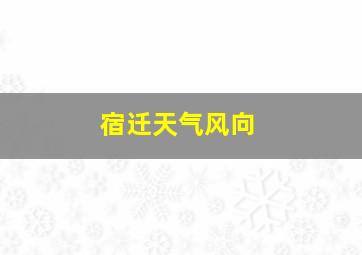 宿迁天气风向